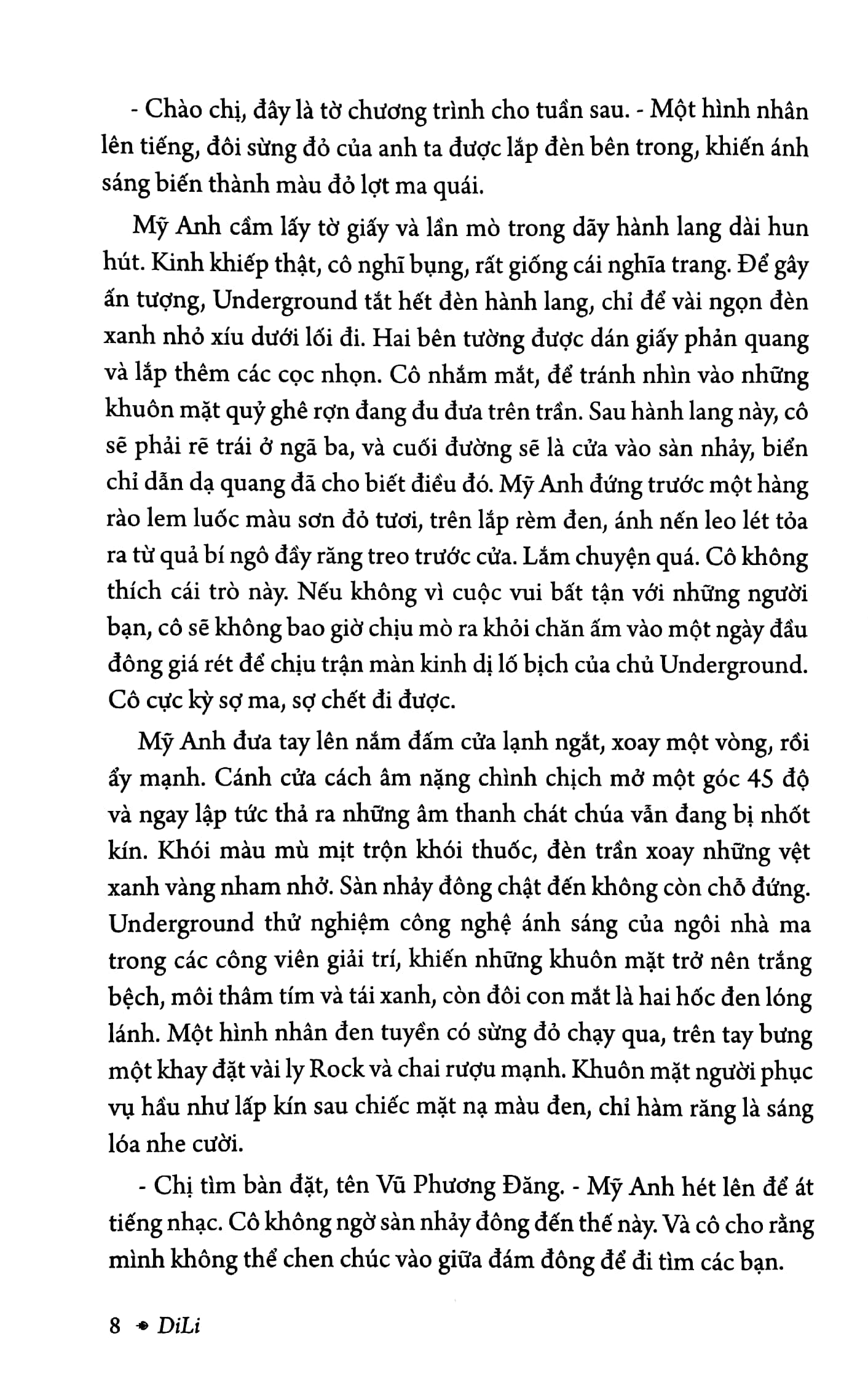 - Chào chị, đây là tờ chương trình cho tuần sau. - Một hình nhân lên tiếng, đôi sừng đỏ của anh ta được lắp đèn bên trong, khiến ánh sáng biến thành màu đỏ lợt ma quái.

Mỹ Anh cầm lấy tờ giấy và lần mò trong dãy hành lang dài hun hút. Kinh khiếp thật, cô nghĩ bụng, rất giống cái nghĩa trang. Để gây ấn tượng, Underground tắt hết đèn hành lang, chỉ để vài ngọn đèn xanh nhỏ xíu dưới lối đi. Hai bên tường được dán giấy phản quang và lắp thêm các cọc nhọn. Cô nhắm mắt, để tránh nhìn vào những khuôn mặt quỷ ghê rợn đang đu đưa trên trần. Sau hành lang này, cô sẽ phải rẽ trái ở ngã ba, và cuối đường sẽ là cửa vào sàn nhảy, biển chỉ dẫn dạ quang đã cho biết điều đó. Mỹ Anh đứng trước một hàng rào lem luốc màu sơn đỏ tươi, trên lắp rèm đen, ánh nến leo lét tỏa ra từ quả bí ngô đầy răng treo trước cửa. Lắm chuyện quá. Cô không thích cái trò này. Nếu không vì cuộc vui bất tận với những người bạn, cô sẽ không bao giờ chịu mò ra khỏi chăn ấm vào một ngày đầu đông giá rét để chịu trận màn kinh dị lố bịch của chủ Underground. Cô cực kỳ sợ ma, sợ chết đi được.

Mỹ Anh đưa tay lên nắm đấm cửa lạnh ngắt, xoay một vòng, rồi ẩy mạnh. Cánh cửa cách âm nặng chình chịch mở một góc 45 độ và ngay lập tức thả ra những âm thanh chát chúa vẫn đang bị nhốt kín. Khói màu mù mịt trộn khói thuốc, đèn trần xoay những vệt xanh vàng nham nhở. Sàn nhảy đông chật đến không còn chỗ đứng. Underground thử nghiệm công nghệ ánh sáng của ngôi nhà ma trong các công viên giải trí, khiến những khuôn mặt trở nên trắng bệch, môi thâm tím và tái xanh, còn đôi con mắt là hai hốc đen lóng lánh. Một hình nhân đen tuyền có sừng đỏ chạy qua, trên tay bưng một khay đặt vài ly Rock và chai rượu mạnh. Khuôn mặt người phục vụ hầu như lấp kín sau chiếc mặt nạ màu đen, chỉ hàm răng là sáng lóa nhe cười.

- Chị tìm bàn đặt, tên Vũ Phương Đăng. - Mỹ Anh hét lên để át tiếng nhạc. Cô không ngờ sàn nhảy đông đến thế này. Và cô cho rằng mình không thể chen chúc vào giữa đám đông để đi tìm các bạn.

8 DiLi